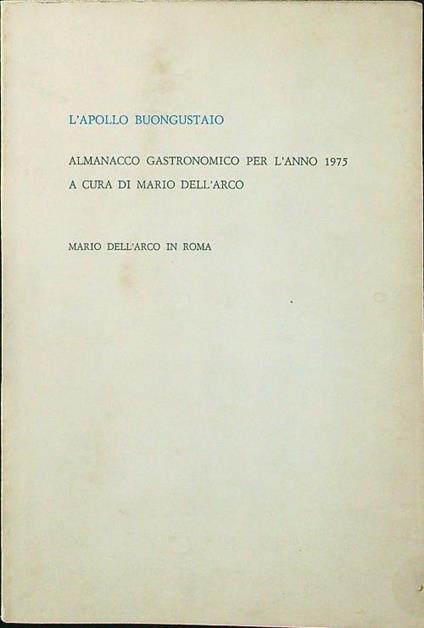 L'APOLLO BUONGUSTAIO

ALMANACCO GASTRONOMICO PER L'ANNO 1975
A CURA DI MARIO DELL'ARCO

MARIO DELL'ARCO IN ROMA